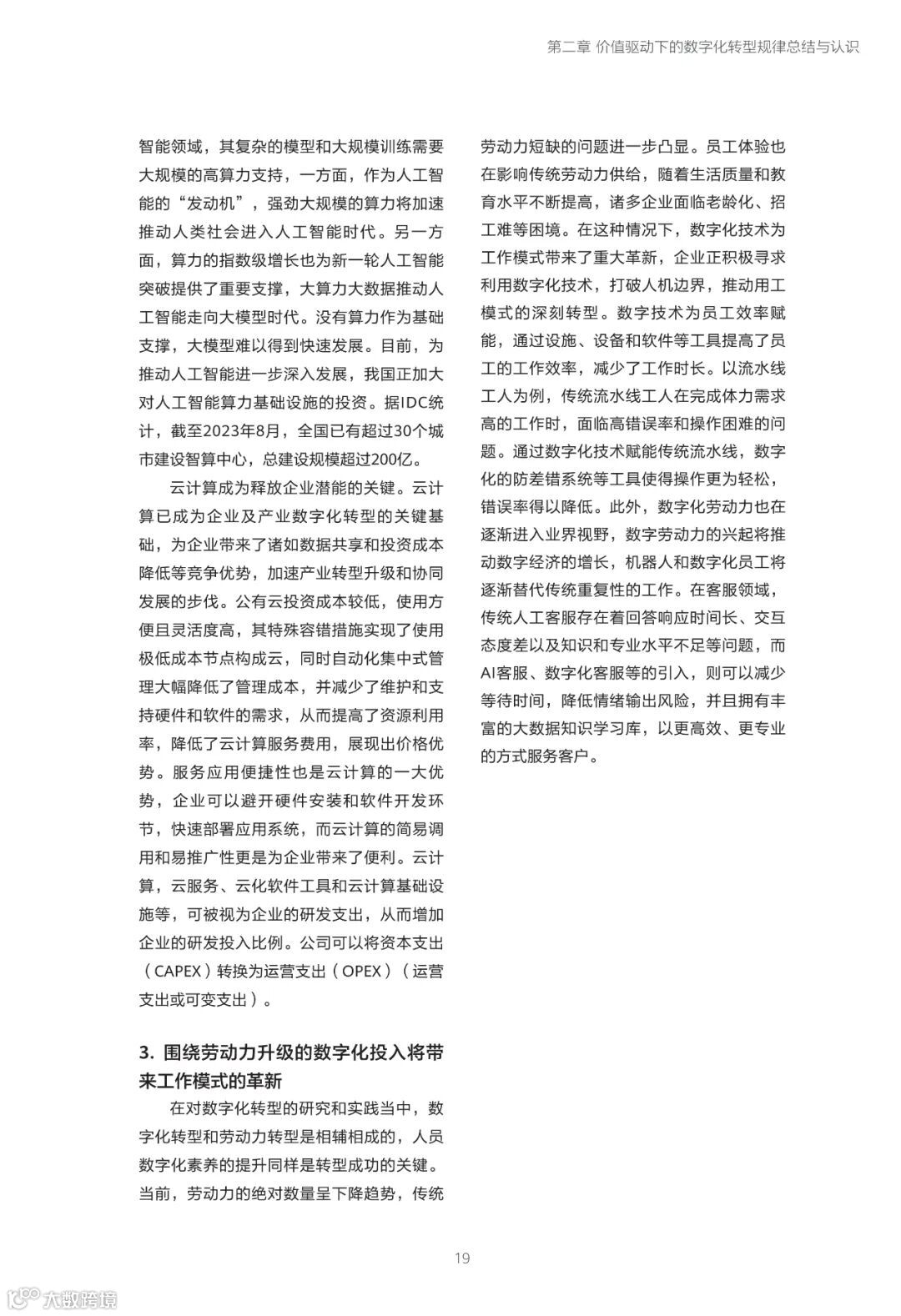 第二章 价值驱动下的数字化转型规律总结与认识

智能领域，其复杂的模型和大规模训练需要大规模的高算力支持，一方面，作为人工智能的“发动机”，强劲大规模的算力将加速推动人类社会进入人工智能时代。另一方面，算力的指数级增长也为新一轮人工智能突破提供了重要支撑，大算力大数据推动人工智能走向大模型时代。没有算力作为基础支撑，大模型难以得到快速发展。目前，为推动人工智能进一步深入发展，我国正加大对人工智能算力基础设施的投资。据IDC统计，截至2023年8月，全国已有超过30个城市建设智算中心，总建设规模超过200亿。

云计算成为释放企业潜能的关键。云计算已成为企业及产业数字化转型的关键基础，为企业带来了诸如数据共享和投资成本降低等竞争优势，加速产业转型升级和协同发展的步伐。公有云投资成本较低，使用方便且灵活度高，其特殊容错措施实现了使用极低成本节点构成云，同时自动化集中式管理大幅降低了管理成本，并减少了维护和支持硬件和软件的需求，从而提高了资源利用率，降低了云计算服务费用，展现出价格优势。服务应用便捷性也是云计算的一大优势，企业可以避开硬件安装和软件开发环节，快速部署应用系统，而云计算的简易调用和易推广性更是为企业带来了便利。云计算，云服务、云化软件工具和云计算基础设施等，可被视为企业的研发支出，从而增加企业的研发投入比例。公司可以将资本支出（CAPEX）转换为运营支出（OPEX）（运营支出或可变支出）。

3. 围绕劳动力升级的数字化投入将带来工作模式的革新

在对数字化转型的研究和实践当中，数字化转型和劳动力转型是相辅相成的，人员数字化素养的提升同样是转型成功的关键。当前，劳动力的绝对数量呈下降趋势，传统劳动力短缺的问题进一步凸显。员工体验也在影响传统劳动力供给，随着生活质量和教育水平不断提高，诸多企业面临老龄化、招工难等困境。在这种情况下，数字化技术为工作模式带来了重大革新，企业正积极寻求利用数字化技术，打破人机边界，推动用工模式的深刻转型。数字技术为员工效率赋能，通过设施、设备和软件等工具提高了员工的工作效率，减少了工作时长。以流水线工人为例，传统流水线工人在完成体力需求高的工作时，面临高错误率和操作困难的问题。通过数字化技术赋能传统流水线，数字化的防差错系统等工具使得操作更为轻松，错误率得以降低。此外，数字化劳动力也在逐渐进入业界视野，数字劳动力的兴起将推动数字经济的增长，机器人和数字化员工将逐渐替代传统重复性的工作。在客服领域，传统人工客服存在着回答响应时间长、交互态度差以及知识和专业水平不足等问题，而AI客服、数字化客服等的引入，则可以减少等待时间，降低情绪输出风险，并且拥有丰富的大数据知识学习库，以更高效、更专业的方式服务客户。

19

大数跨境